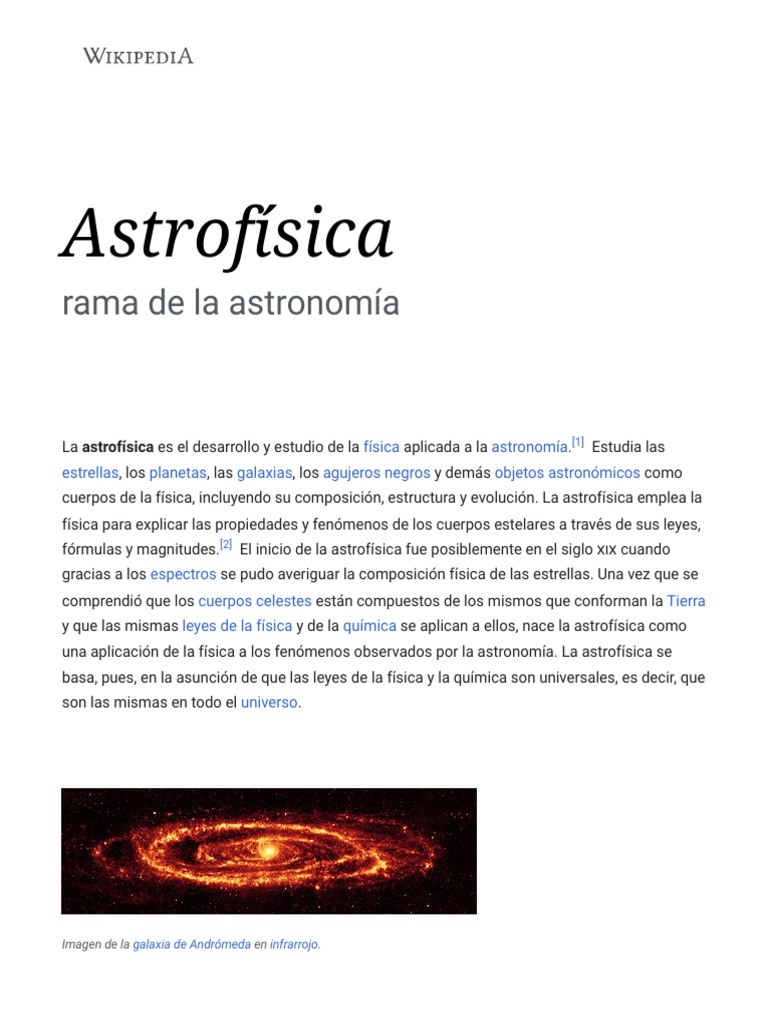 WIKIPEDIA

Astrofísica

rama de la astronomía

La astrofísica es el desarrollo y estudio de la física aplicada a la astronomía.[1] Estudia las estrellas, los planetas, las galaxias, los agujeros negros y demás objetos astronómicos como cuerpos de la física, incluyendo su composición, estructura y evolución. La astrofísica emplea la física para explicar las propiedades y fenómenos de los cuerpos estelares a través de sus leyes, fórmulas y magnitudes.[2] El inicio de la astrofísica fue posiblemente en el siglo XIX cuando gracias a los espectros se pudo averiguar la composición física de las estrellas. Una vez que se comprendió que los cuerpos celestes están compuestos de los mismos que conforman la Tierra y que las mismas leyes de la física y de la química se aplican a ellos, nace la astrofísica como una aplicación de la física a los fenómenos observados por la astronomía. La astrofísica se basa, pues, en la asunción de que las leyes de la física y la química son universales, es decir, que son las mismas en todo el universo.

Imagen de la galaxia de Andrómeda en infrarrojo.